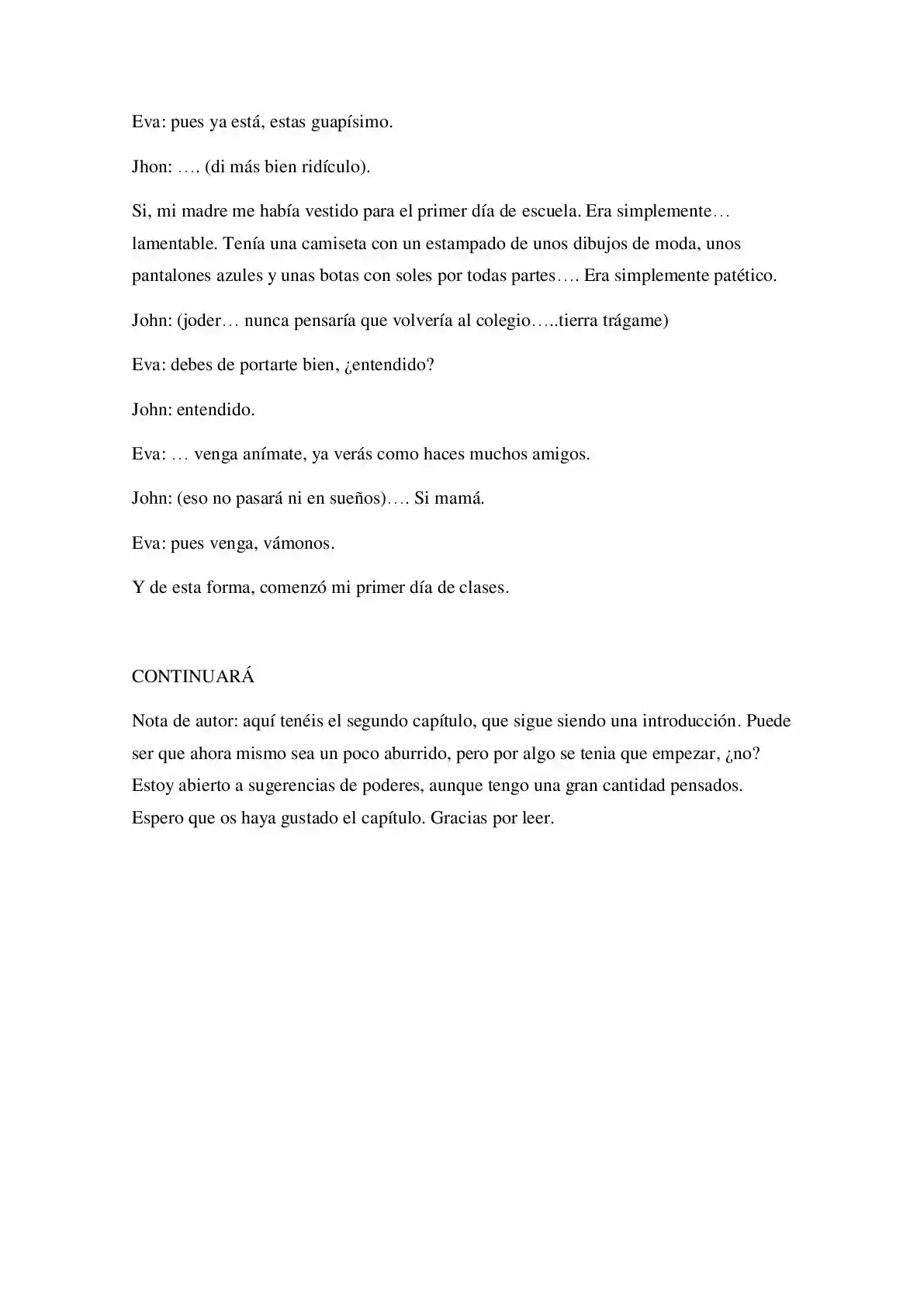 Eva: pues ya está, estas guapísimo.

Jhon: …. (di más bien ridículo).

Si, mi madre me había vestido para el primer día de escuela. Era simplemente… lamentable. Tenía una camiseta con un estampado de unos dibujos de moda, unos pantalones azules y unas botas con soles por todas partes…. Era simplemente patético.

John: (joder… nunca pensaría que volvería al colegio…..tierra trágame)

Eva: debes de portarte bien, ¿entendido?

John: entendido.

Eva: … venga anímate, ya verás como haces muchos amigos.

John: (eso no pasará ni en sueños)…. Si mamá.

Eva: pues venga, vámonos.

Y de esta forma, comenzó mi primer día de clases.

CONTINUARÁ

Nota de autor: aquí tenéis el segundo capítulo, que sigue siendo una introducción. Puede ser que ahora mismo sea un poco aburrido, pero por algo se tenia que empezar, ¿no? Estoy abierto a sugerencias de poderes, aunque tengo una gran cantidad pensados. Espero que os haya gustado el capítulo. Gracias por leer.